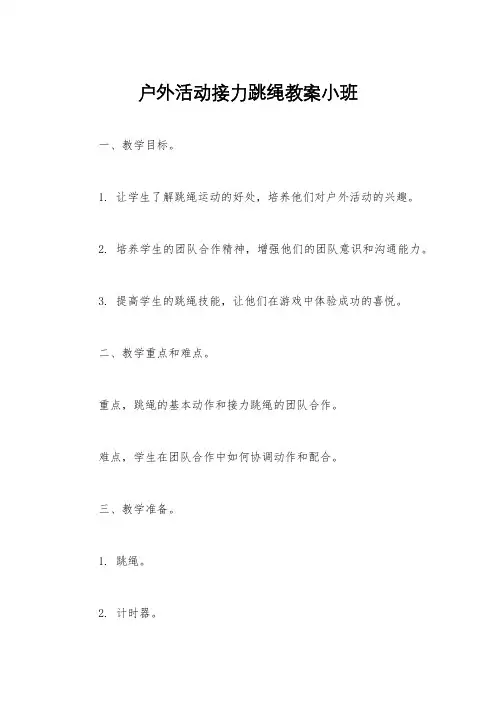 户外活动接力跳绳教案小班

一、教学目标。

1. 让学生了解跳绳运动的好处，培养他们对户外活动的兴趣。

2. 培养学生的团队合作精神，增强他们的团队意识和沟通能力。

3. 提高学生的跳绳技能，让他们在游戏中体验成功的喜悦。

二、教学重点和难点。

重点，跳绳的基本动作和接力跳绳的团队合作。

难点，学生在团队合作中如何协调动作和配合。

三、教学准备。

1. 跳绳。

2. 计时器。